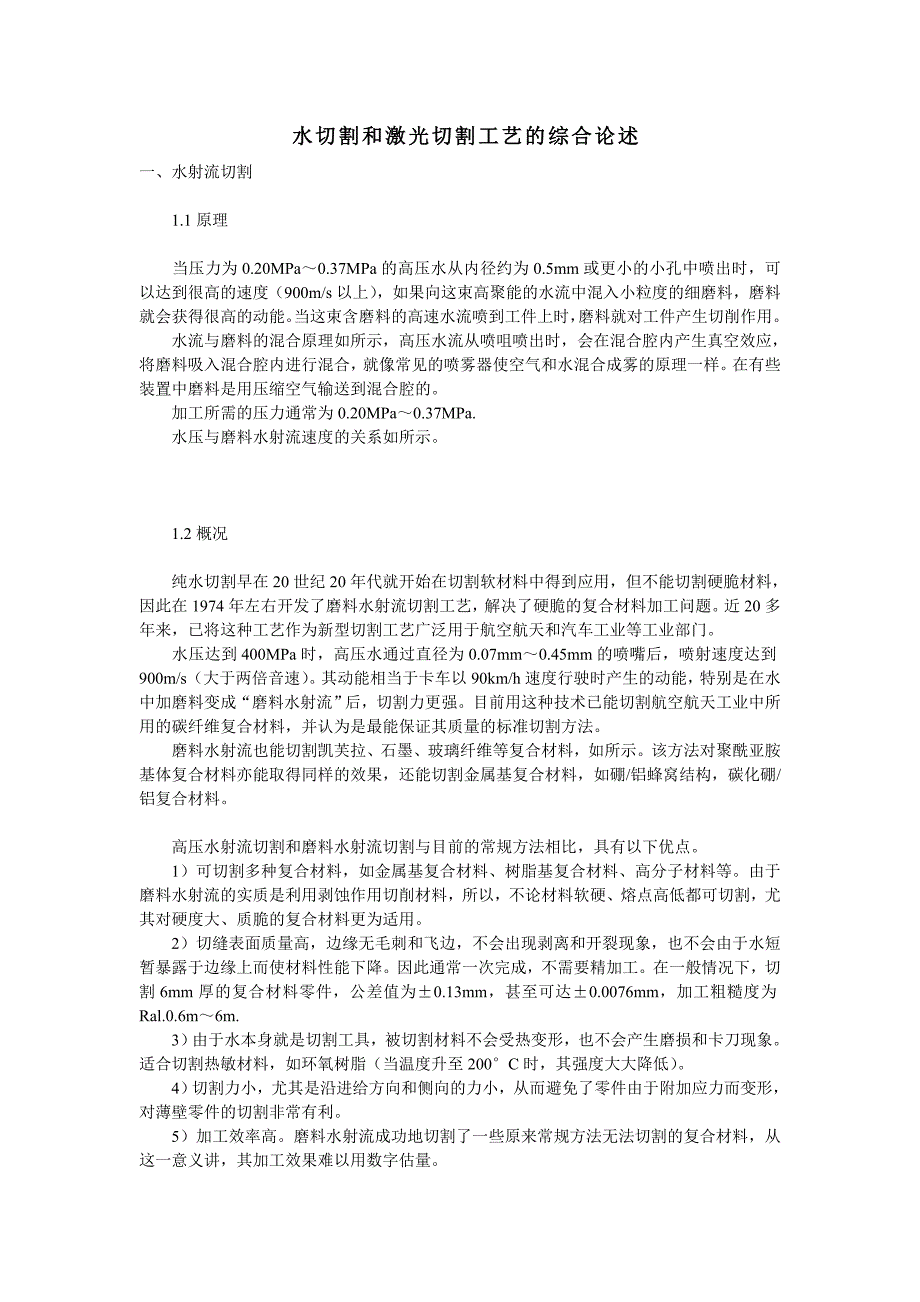 水切割和激光切割工艺的综合论述

一、水射流切割

1.1 原理

当压力为 0.20MPa～0.37MPa 的高压水从内径约为 0.5mm 或更小的小孔中喷出时，可以达到很高的速度（900m/s 以上），如果向这束高聚能的水流中混入小粒度的细磨料，磨料就会获得很高的动能。当这束含磨料的高速水流喷到工件上时，磨料就对工件产生切削作用。

水流与磨料的混合原理如所示，高压水流从喷咀喷出时，会在混合腔内产生真空效应，将磨料吸入混合腔内进行混合，就像常见的喷雾器使空气和水混合成雾的原理一样。在有些装置中磨料是用压缩空气输送到混合腔的。

加工所需的压力通常为 0.20MPa～0.37MPa.

水压与磨料水射流速度的关系如所示。

1.2 概况

纯水切割早在 20 世纪 20 年代就开始在切割软材料中得到应用，但不能切割硬脆材料，因此在 1974 年左右开发了磨料水射流切割工艺，解决了硬脆的复合材料加工问题。近 20 多年来，已将这种工艺作为新型切割工艺广泛用于航空航天和汽车工业等工业部门。

水压达到 400MPa 时，高压水通过直径为 0.07mm～0.45mm 的喷嘴后，喷射速度达到 900m/s（大于两倍音速）。其动能相当于卡车以 90km/h 速度行驶时产生的动能，特别是在水中加磨料变成“磨料水射流”后，切割力更强。目前用这种技术已能切割航空航天工业中所用的碳纤维复合材料，并认为是最能保证其质量的标准切割方法。

磨料水射流也能切割凯芙拉、石墨、玻璃纤维等复合材料，如所示。该方法对聚酰亚胺基体复合材料亦能取得同样的效果，还能切割金属基复合材料，如硼/铝蜂窝结构，碳化硼/铝复合材料。

高压水射流切割和磨料水射流切割与目前的常规方法相比，具有以下优点。

1）可切割多种复合材料，如金属基复合材料、树脂基复合材料、高分子材料等。由于磨料水射流的实质是利用剥蚀作用切削材料，所以，不论材料软硬、熔点高低都可切割，尤其对硬度大、质脆的复合材料更为适用。

2）切缝表面质量高，边缘无毛刺和飞边，不会出现剥离和开裂现象，也不会由于水短暂暴露于边缘上而使材料性能下降。因此通常一次完成，不需要精加工。在一般情况下，切割 6mm 厚的复合材料零件，公差值为±0.13mm，甚至可达±0.0076mm，加工粗糙度为 Ral.0.6m～6m.

3）由于水本身就是切割工具，被切割材料不会受热变形，也不会产生磨损和卡刀现象。适合切割热敏材料，如环氧树脂（当温度升至 200°C 时，其强度大大降低）。

4）切割力小，尤其是沿进给方向和侧向的力小，从而避免了零件由于附加应力而变形，对薄壁零件的切割非常有利。

5）加工效率高。磨料水射流成功地切割了一些原来常规方法无法切割的复合材料，从这一意义讲，其加工效果难以用数字估量。